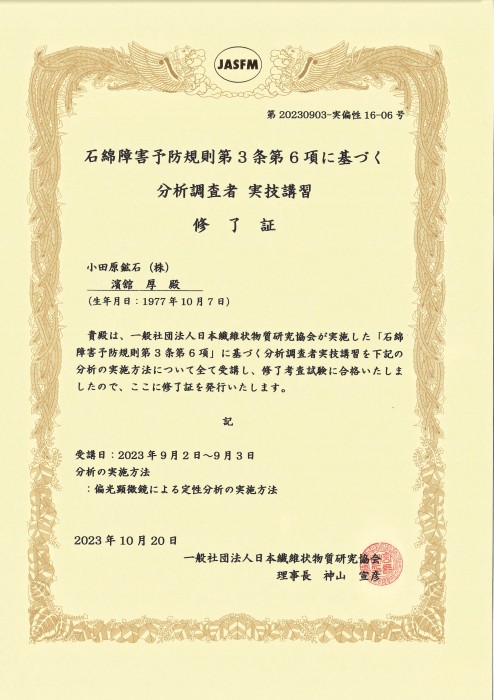 JASFM

第 20230903-実偏性 16-06 号

石綿障害予防規則第３条第６項に基づく

分析調査者 実技講習

修 了 証

小田原鉱石（株）
濱舘 厚 殿
（生年月日：1977 年 10 月 7 日）

貴殿は、一般社団法人日本繊維状物質研究協会が実施した「石綿障害予防規則第３条第６項」に基づく分析調査者実技講習を下記の分析の実施方法について全て受講し、修了考査試験に合格いたしましたので、ここに修了証を発行いたします。

記

受講日：2023 年 9 月 2 日～9 月 3 日
分析の実施方法
：偏光顕微鏡による定性分析の実施方法

2023 年 10 月 20 日

一般社団法人日本繊維状物質研究協会
理事長 神山 宣彦